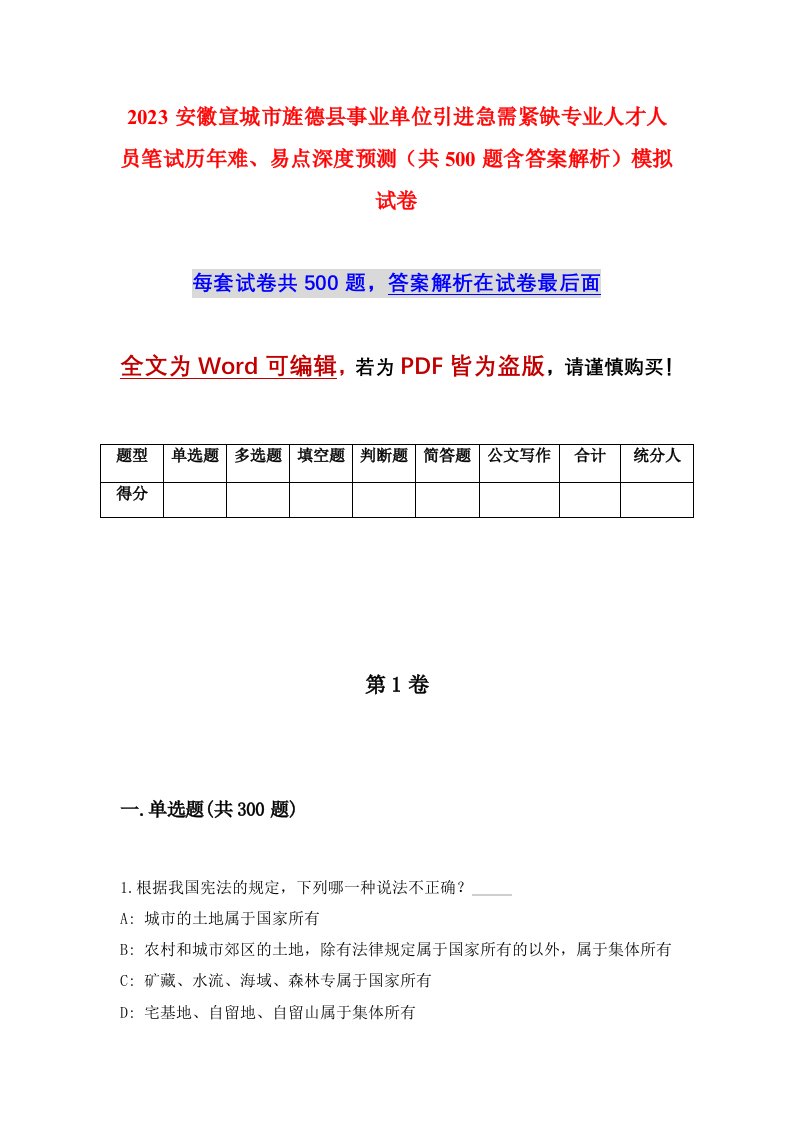 2023 安徽宣城市旌德县事业单位引进急需紧缺专业人才人员笔试历年难、易点深度预测（共 500 题含答案解析）模拟试卷

每套试卷共 500 题，答案解析在试卷最后面

全文为 Word 可编辑，若为 PDF 皆为盗版，请谨慎购买！

| 题型 | 单选题 | 多选题 | 填空题 | 判断题 | 简答题 | 公文写作 | 合计 | 统分人 |
|---|---|---|---|---|---|---|---|---|
| 得分 | | | | | | | | |

第 1 卷

一.单选题(共 300 题)

1.根据我国宪法的规定，下列哪一种说法不正确？_____

A: 城市的土地属于国家所有

B: 农村和城市郊区的土地，除有法律规定属于国家所有的以外，属于集体所有

C: 矿藏、水流、海域、森林专属于国家所有

D: 宅基地、自留地、自留山属于集体所有